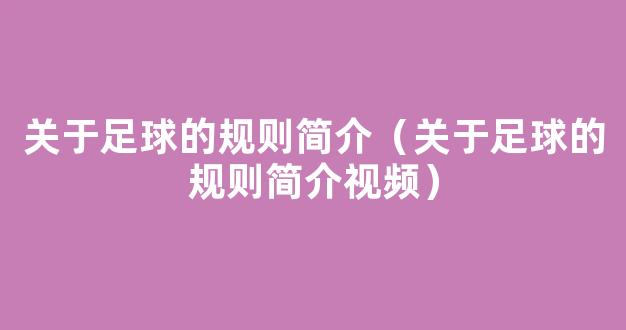 关于足球的规则简介（关于足球的规则简介视频）